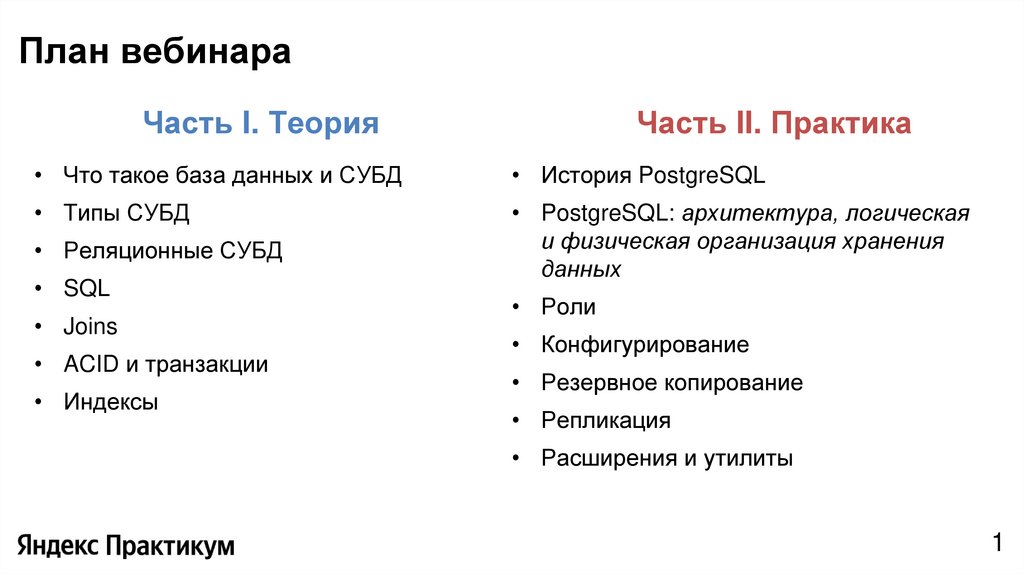 План вебинара

Часть I. Теория

• Что такое база данных и СУБД
• Типы СУБД
• Реляционные СУБД
• SQL
• Joins
• ACID и транзакции
• Индексы

Часть II. Практика

• История PostgreSQL
• PostgreSQL: архитектура, логическая и физическая организация хранения данных
• Роли
• Конфигурирование
• Резервное копирование
• Репликация
• Расширения и утилиты

Яндекс Практикум

1